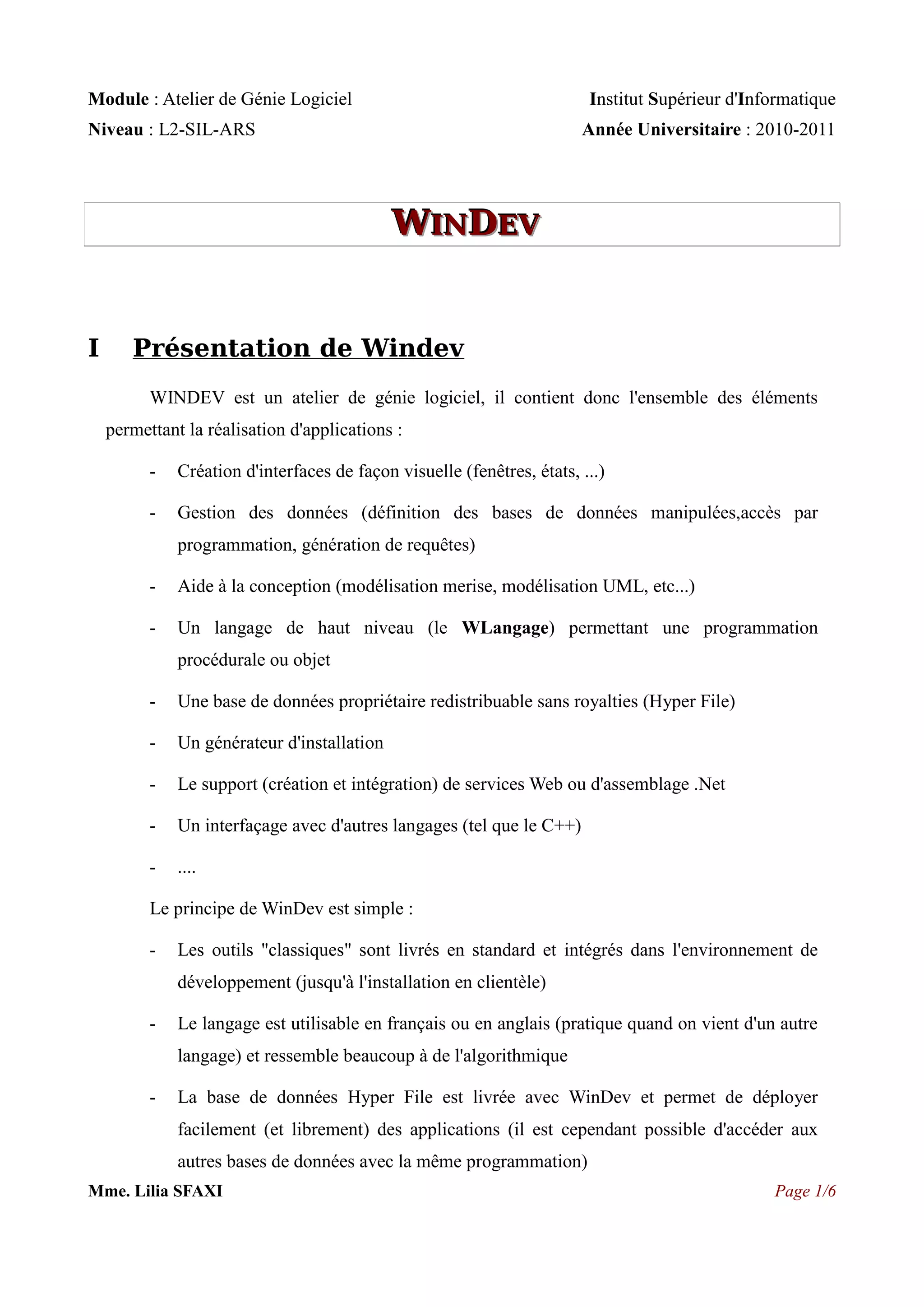 Module : Atelier de Génie Logiciel
Niveau : L2-SIL-ARS

Institut Supérieur d'Informatique
Année Universitaire : 2010-2011

WINDEV

I Présentation de Windev

WINDEV est un atelier de génie logiciel, il contient donc l'ensemble des éléments permettant la réalisation d'applications :

- Création d'interfaces de façon visuelle (fenêtres, états, ...)
- Gestion des données (définition des bases de données manipulées,accès par programmation, génération de requêtes)
- Aide à la conception (modélisation merise, modélisation UML, etc...)
- Un langage de haut niveau (le WLangage) permettant une programmation procédurale ou objet
- Une base de données propriétaire redistribuable sans royalties (Hyper File)
- Un générateur d'installation
- Le support (création et intégration) de services Web ou d'assemblage .Net
- Un interfaçage avec d'autres langages (tel que le C++)
- ....

Le principe de WinDev est simple :

- Les outils "classiques" sont livrés en standard et intégrés dans l'environnement de développement (jusqu'à l'installation en clientèle)
- Le langage est utilisable en français ou en anglais (pratique quand on vient d'un autre langage) et ressemble beaucoup à de l'algorithmique
- La base de données Hyper File est livrée avec WinDev et permet de déployer facilement (et librement) des applications (il est cependant possible d'accéder aux autres bases de données avec la même programmation)

Mme. Lilia SFAXI
Page 1/6